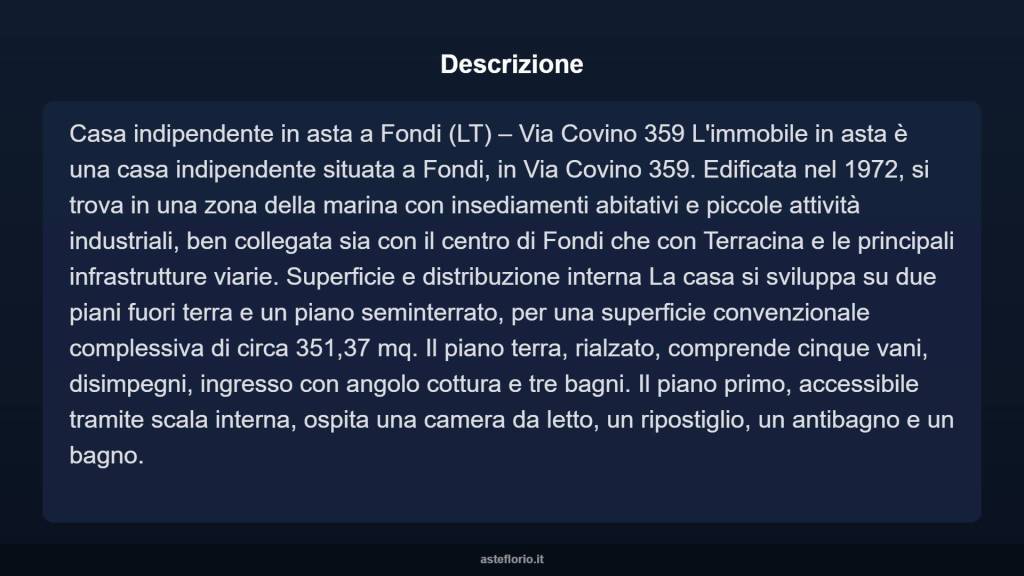 Descrizione

Casa indipendente in asta a Fondi (LT) – Via Covino 359 L'immobile in asta è una casa indipendente situata a Fondi, in Via Covino 359. Edificata nel 1972, si trova in una zona della marina con insediamenti abitativi e piccole attività industriali, ben collegata sia con il centro di Fondi che con Terracina e le principali infrastrutture viarie. Superficie e distribuzione interna La casa si sviluppa su due piani fuori terra e un piano seminterrato, per una superficie convenzionale complessiva di circa 351,37 mq. Il piano terra, rialzato, comprende cinque vani, disimpegni, ingresso con angolo cottura e tre bagni. Il piano primo, accessibile tramite scala interna, ospita una camera da letto, un ripostiglio, un antibagno e un bagno.

asteflorio.it